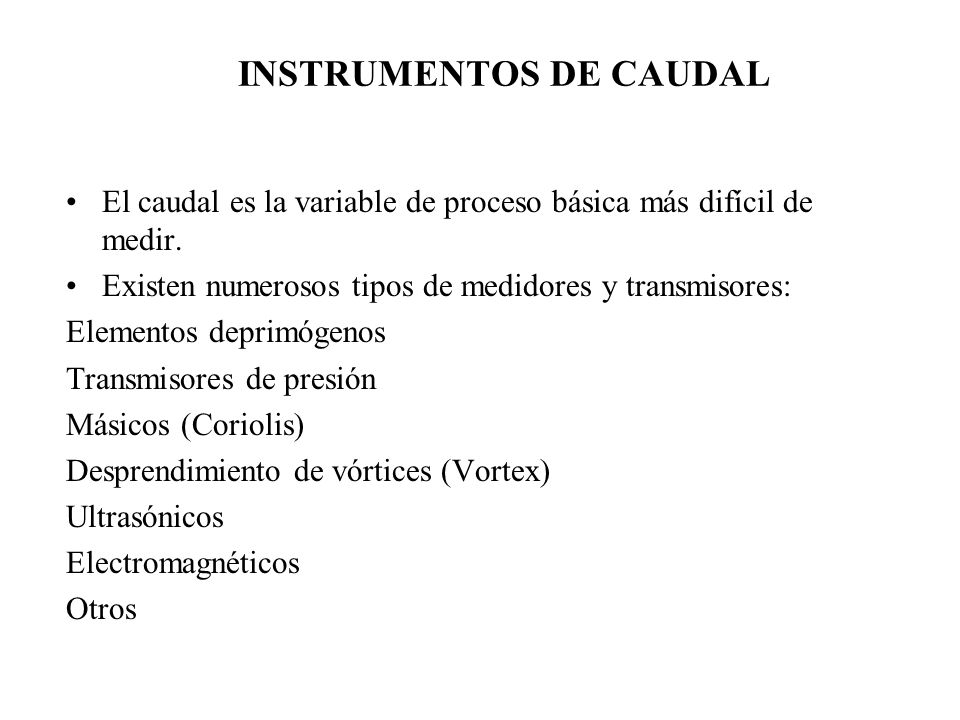 INSTRUMENTOS DE CAUDAL

• El caudal es la variable de proceso básica más difícil de medir.
• Existen numerosos tipos de medidores y transmisores:
Elementos deprimógenos
Transmisores de presión
Másicos (Coriolis)
Desprendimiento de vórtices (Vortex)
Ultrasónicos
Electromagnéticos
Otros